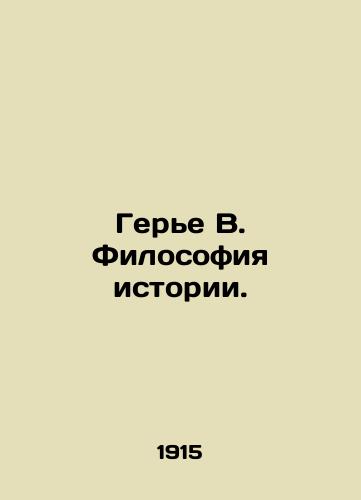 Герье В. Философия истории.

1915